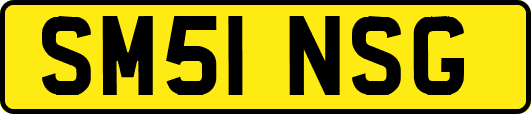 SM51 NSG